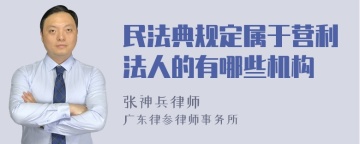 民法典规定属于营利法人的有哪些机构

张神兵律师

广东律参律师事务所